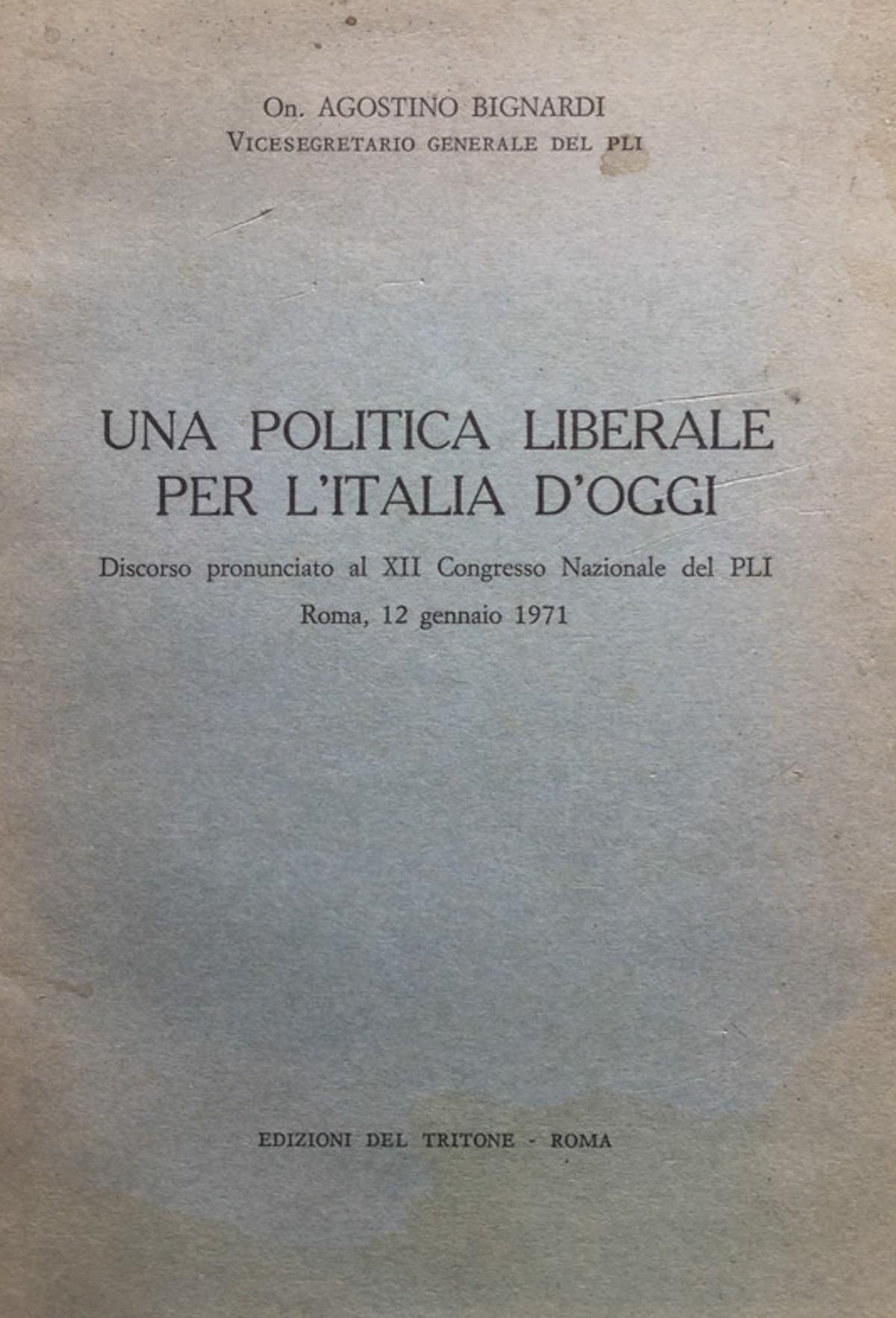 On. AGOSTINO BIGNARDI
VICESEGRETARIO GENERALE DEL PLI

UNA POLITICA LIBERALE PER L'ITALIA D'OGGI

Discorso pronunciato al XII Congresso Nazionale del PLI
Roma, 12 gennaio 1971

EDIZIONI DEL TRITONE - ROMA